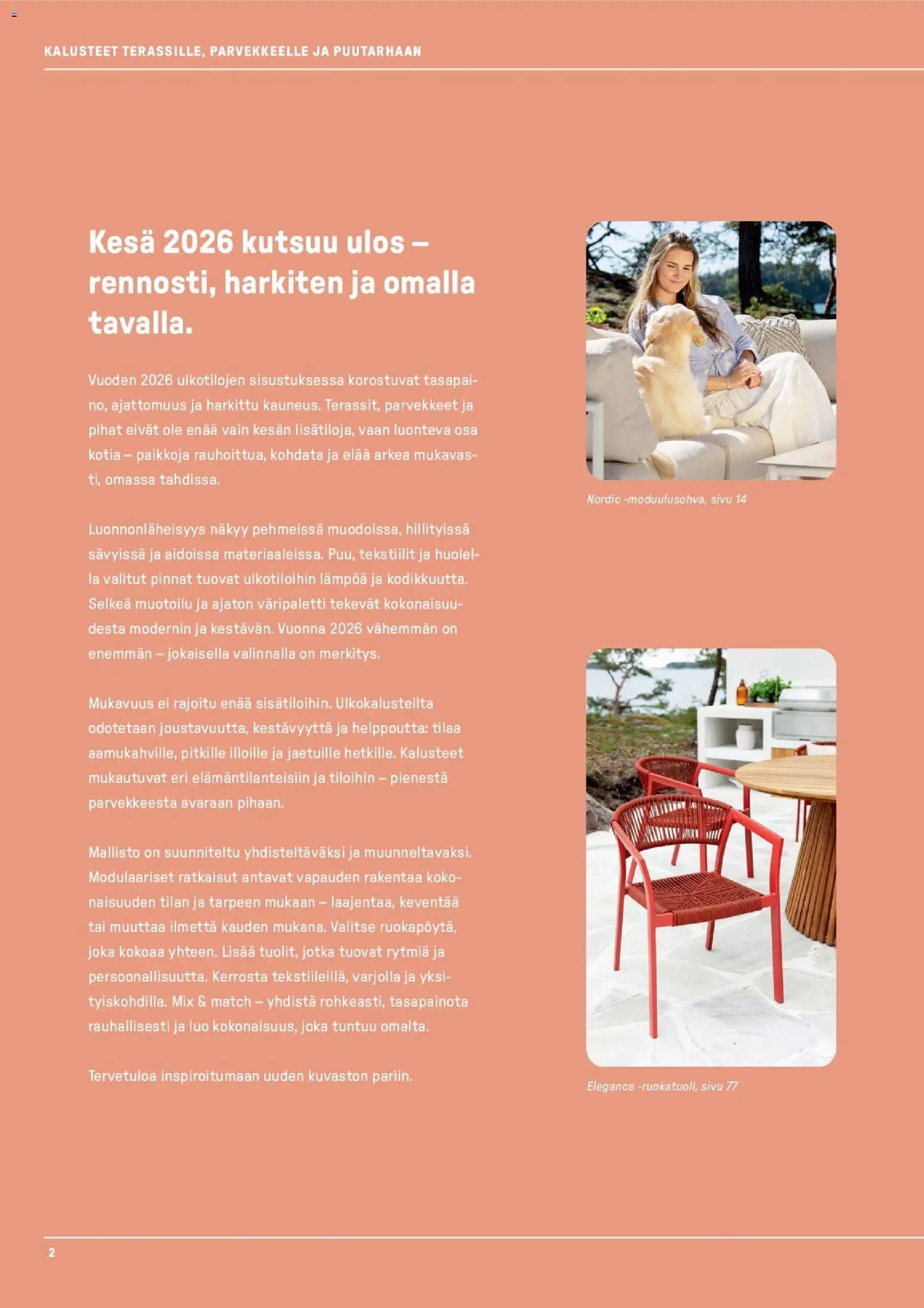 KALUSTEET TERASSILLE, PARVEKKEELLE JA PUUTARHAAN

Kesä 2026 kutsuu ulos – rennosti, harkiten ja omalla tavalla.

Vuoden 2026 ulkotilojen sisustuksessa korostuvat tasapaino, ajattomuus ja harkittu kauneus. Terassit, parvekkeet ja pihat eivät ole enää vain kesän lisätiloja, vaan luonteva osa kotia – paikkoja rauhoittua, kohdata ja elää arkea mukavasti, omassa tahdissa.

Luonnonläheisyys näkyy pehmeissä muodoissa, hillityissä sävyissä ja aidoissa materiaaleissa. Puu, tekstiilit ja huolella valitut pinnat tuovat ulkotiloihin lämpöä ja kodikkuutta. Selkeä muotoilu ja ajaton väripaletti tekevät kokonaisuudesta modernin ja kestävän. Vuonna 2026 vähemmän on enemmän – jokaisella valinnalla on merkitys.

Mukavuus ei rajoitu enää sisätiloihin. Ulkokalusteilta odotetaan joustavuutta, kestävyyttä ja helppoutta: tilaa aamukahville, pitkille illoille ja jaetuille hetkille. Kalusteet mukautuvat eri elämäntilanteisiin ja tiloihin – pienestä parvekkeesta avaraan pihaan.

Mallisto on suunniteltu yhdisteltäväksi ja muunneltavaksi. Modulaariset ratkaisut antavat vapauden rakentaa kokonaisuuden tilan ja tarpeen mukaan – laajentaa, keventää tai muuttaa ilmettä kauden mukana. Valitse ruokapöytä, joka kokoaa yhteen. Lisää tuolit, jotka tuovat rytmiä ja persoonallisuutta. Kerrosta tekstiileillä, varjolla ja yksityiskohdilla. Mix & match – yhdistä rohkeasti, tasapainota rauhallisesti ja luo kokonaisuus, joka tuntuu omalta.

Tervetuloa inspiroitumaan uuden kuvaston pariin.

Nordic -moduulusohva, sivu 14

Elegance -ruokatuoli, sivu 77

2